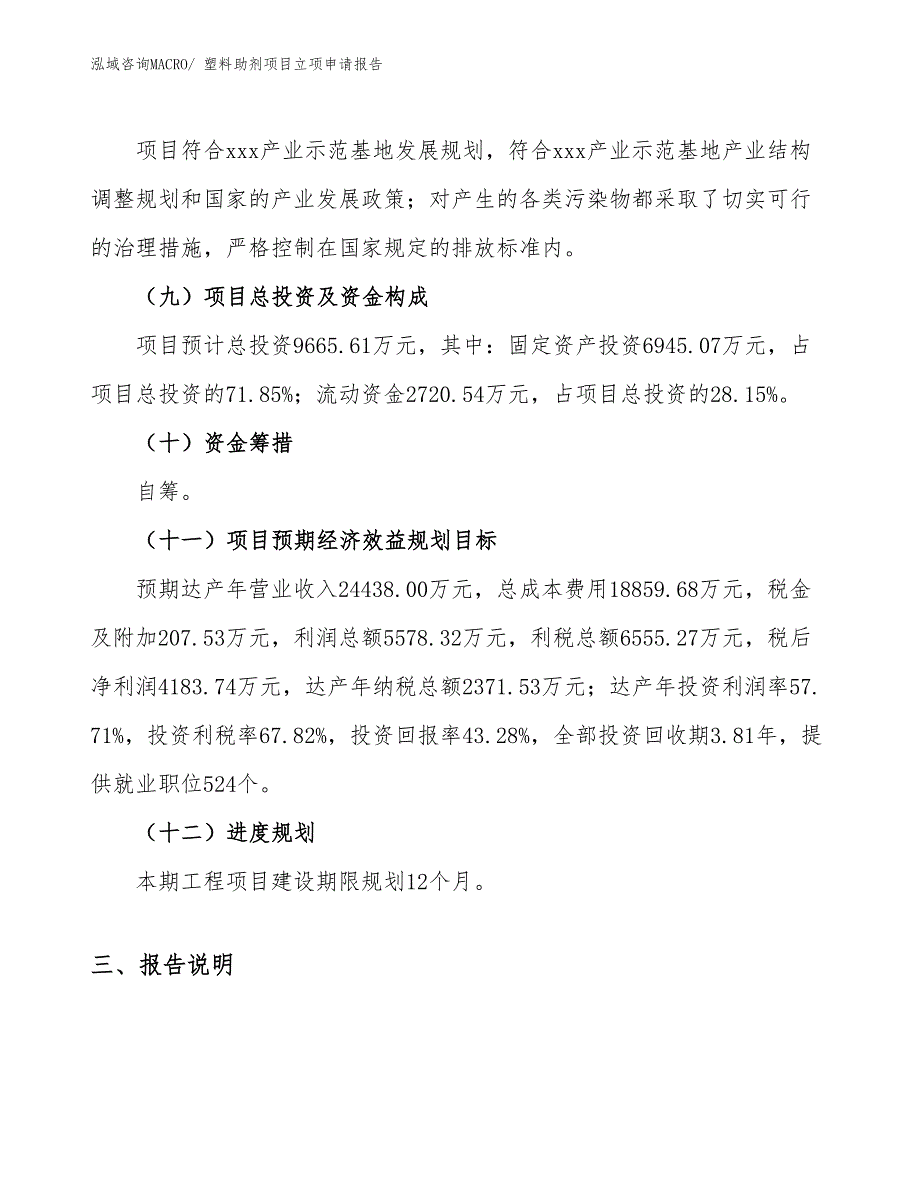 泓域咨询MACRO/ 塑料助剂项目立项申请报告

项目符合xxx产业示范基地发展规划，符合xxx产业示范基地产业结构调整规划和国家的产业发展政策；对产生的各类污染物都采取了切实可行的治理措施，严格控制在国家规定的排放标准内。

（九）项目总投资及资金构成

项目预计总投资9665.61万元，其中：固定资产投资6945.07万元，占项目总投资的71.85%；流动资金2720.54万元，占项目总投资的28.15%。

（十）资金筹措

自筹。

（十一）项目预期经济效益规划目标

预期达产年营业收入24438.00万元，总成本费用18859.68万元，税金及附加207.53万元，利润总额5578.32万元，利税总额6555.27万元，税后净利润4183.74万元，达产年纳税总额2371.53万元；达产年投资利润率57.71%，投资利税率67.82%，投资回报率43.28%，全部投资回收期3.81年，提供就业职位524个。

（十二）进度规划

本期工程项目建设期限规划12个月。

三、报告说明